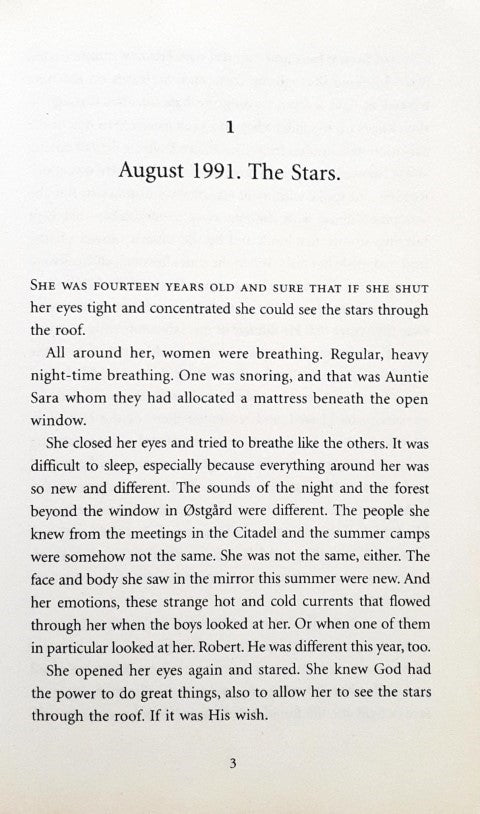 1

August 1991. The Stars.

SHE WAS FOURTEEN YEARS OLD AND SURE THAT IF SHE SHUT her eyes tight and concentrated she could see the stars through the roof.

All around her, women were breathing. Regular, heavy night-time breathing. One was snoring, and that was Auntie Sara whom they had allocated a mattress beneath the open window.

She closed her eyes and tried to breathe like the others. It was difficult to sleep, especially because everything around her was so new and different. The sounds of the night and the forest beyond the window in Østgård were different. The people she knew from the meetings in the Citadel and the summer camps were somehow not the same. She was not the same, either. The face and body she saw in the mirror this summer were new. And her emotions, these strange hot and cold currents that flowed through her when the boys looked at her. Or when one of them in particular looked at her. Robert. He was different this year, too.

She opened her eyes again and stared. She knew God had the power to do great things, also to allow her to see the stars through the roof. If it was His wish.

3